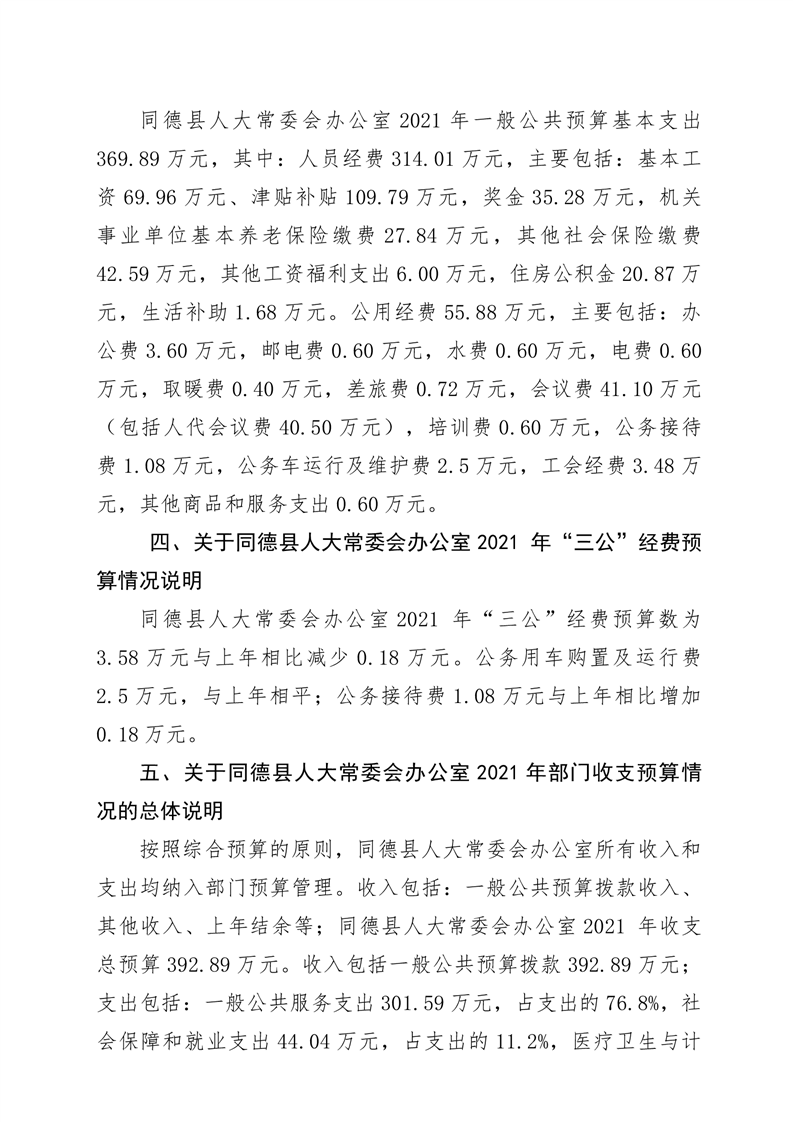 同德县人大常委会办公室 2021 年一般公共预算基本支出 369.89 万元，其中：人员经费 314.01 万元，主要包括：基本工资 69.96 万元、津贴补贴 109.79 万元，奖金 35.28 万元，机关事业单位基本养老保险缴费 27.84 万元，其他社会保险缴费 42.59 万元，其他工资福利支出 6.00 万元，住房公积金 20.87 万元，生活补助 1.68 万元。公用经费 55.88 万元，主要包括：办公费 3.60 万元，邮电费 0.60 万元，水费 0.60 万元，电费 0.60 万元，取暖费 0.40 万元，差旅费 0.72 万元，会议费 41.10 万元（包括人代会议费 40.50 万元），培训费 0.60 万元，公务接待费 1.08 万元，公务车运行及维护费 2.5 万元，工会经费 3.48 万元，其他商品和服务支出 0.60 万元。

四、关于同德县人大常委会办公室 2021 年“三公”经费预算情况说明

同德县人大常委会办公室 2021 年“三公”经费预算数为 3.58 万元与上年相比减少 0.18 万元。公务用车购置及运行费 2.5 万元，与上年相平；公务接待费 1.08 万元与上年相比增加 0.18 万元。

五、关于同德县人大常委会办公室 2021 年部门收支预算情况的总体说明

按照综合预算的原则，同德县人大常委会办公室所有收入和支出均纳入部门预算管理。收入包括：一般公共预算拨款收入、其他收入、上年结余等；同德县人大常委会办公室 2021 年收支总预算 392.89 万元。收入包括一般公共预算拨款 392.89 万元；支出包括：一般公共服务支出 301.59 万元，占支出的 76.8%，社会保障和就业支出 44.04 万元，占支出的 11.2%，医疗卫生与计